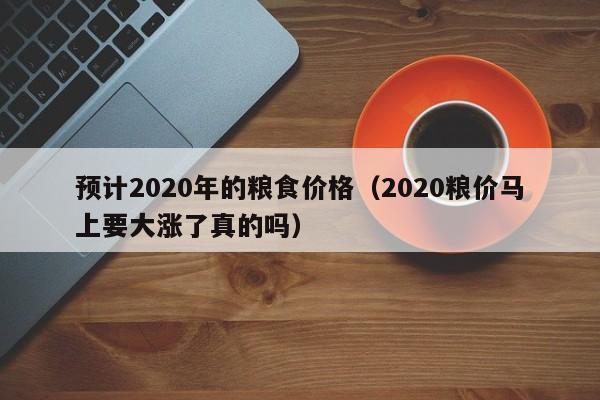 预计2020年的粮食价格（2020粮价马上要大涨了真的吗）